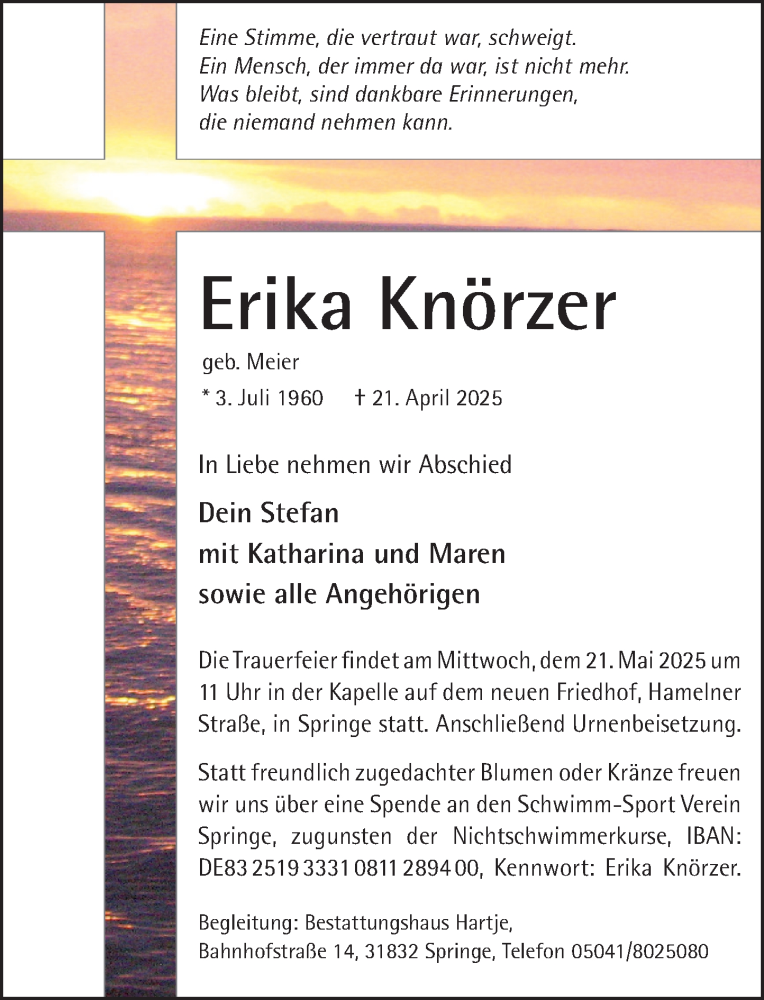 Eine Stimme, die vertraut war, schweigt.
Ein Mensch, der immer da war, ist nicht mehr.
Was bleibt, sind dankbare Erinnerungen,
die niemand nehmen kann.

Erika Knörzer

geb. Meier

* 3. Juli 1960 † 21. April 2025

In Liebe nehmen wir Abschied

Dein Stefan
mit Katharina und Maren
sowie alle Angehörigen

Die Trauerfeier findet am Mittwoch, dem 21. Mai 2025 um 11 Uhr in der Kapelle auf dem neuen Friedhof, Hamelner Straße, in Springe statt. Anschließend Urnenbeisetzung.

Statt freundlich zugedachter Blumen oder Kränze freuen wir uns über eine Spende an den Schwimm-Sport Verein Springe, zugunsten der Nichtschwimmerkurse, IBAN: DE83 2519 3331 0811 2894 00, Kennwort: Erika Knörzer.

Begleitung: Bestattungshaus Hartje,
Bahnhofstraße 14, 31832 Springe, Telefon 05041/8025080